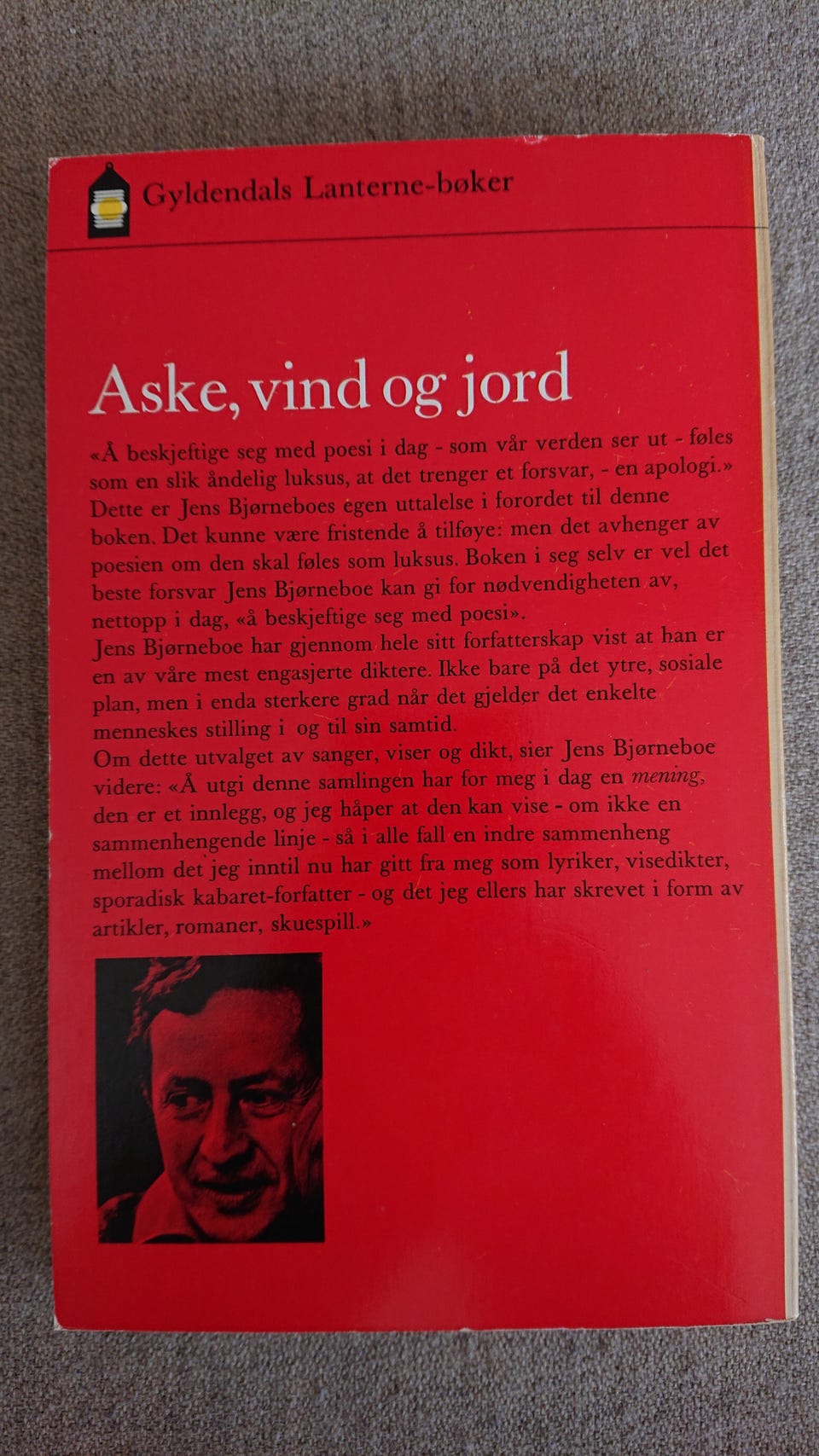 Gyldendals Lanterne-bøker

Aske, vind og jord

«Å beskjeftige seg med poesi i dag - som vår verden ser ut - føles som en slik åndelig luksus, at det trenger et forsvar, - en apologi.» Dette er Jens Bjørneboes egen uttalelse i forordet til denne boken. Det kunne være fristende å tilføye: men det avhenger av poesien om den skal føles som luksus. Boken i seg selv er vel det beste forsvar Jens Bjørneboe kan gi for nødvendigheten av, nettopp i dag, «å beskjeftige seg med poesi».
Jens Bjørneboe har gjennom hele sitt forfatterskap vist at han er en av våre mest engasjerte diktere. Ikke bare på det ytre, sosiale plan, men i enda sterkere grad når det gjelder det enkelte menneskes stilling i og til sin samtid.
Om dette utvalget av sanger, viser og dikt, sier Jens Bjørneboe videre: «Å utgi denne samlingen har for meg i dag en mening, den er et innlegg, og jeg håper at den kan vise - om ikke en sammenhengende linje - så i alle fall en indre sammenheng mellom det jeg inntil nu har gitt fra meg som lyriker, visedikter, sporadisk kabaret-forfatter - og det jeg ellers har skrevet i form av artikler, romaner, skuespill.»